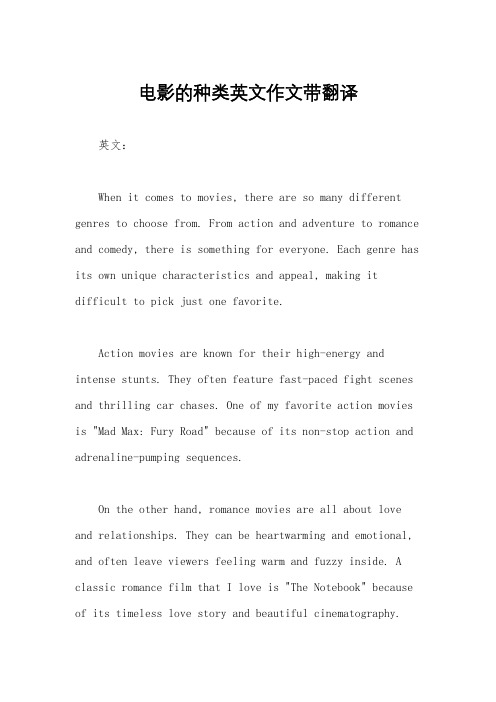 电影的种类英文作文带翻译

英文：

When it comes to movies, there are so many different genres to choose from. From action and adventure to romance and comedy, there is something for everyone. Each genre has its own unique characteristics and appeal, making it difficult to pick just one favorite.

Action movies are known for their high-energy and intense stunts. They often feature fast-paced fight scenes and thrilling car chases. One of my favorite action movies is "Mad Max: Fury Road" because of its non-stop action and adrenaline-pumping sequences.

On the other hand, romance movies are all about love and relationships. They can be heartwarming and emotional, and often leave viewers feeling warm and fuzzy inside. A classic romance film that I love is "The Notebook" because of its timeless love story and beautiful cinematography.